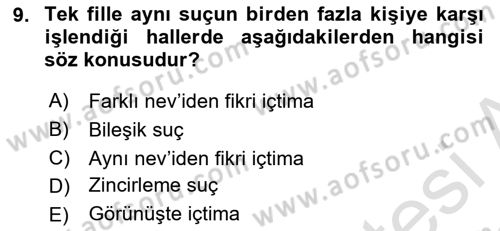 9. Tek fille aynı suçun birden fazla kişiye karşı işlendiği hallerde aşağıdakilerden hangisi söz konusudur?

A) Farklı nev'iden fikri içtima
B) Bileşik suç
C) Aynı nev'iden fikri içtima
D) Zincirleme suç
E) Görünüşte içtima

www.aofsoru.com www.aofsoru.com www.aofsoru.com